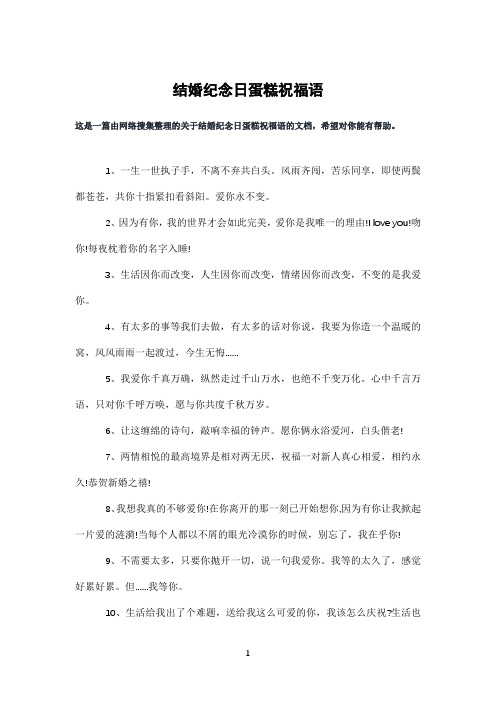 结婚纪念日蛋糕祝福语

这是一篇由网络搜集整理的关于结婚纪念日蛋糕祝福语的文档，希望对你能有帮助。

1、一生一世执子手，不离不弃共白头。风雨齐闯，苦乐同享，即使两鬓都苍苍，共你十指紧扣看斜阳。爱你永不变。

2、因为有你，我的世界才会如此完美，爱你是我唯一的理由!I love you!吻你!每夜枕着你的名字入睡!

3、生活因你而改变，人生因你而改变，情绪因你而改变，不变的是我爱你。

4、有太多的事等我们去做，有太多的话对你说，我要为你造一个温暖的窝，风风雨雨一起渡过，今生无悔……

5、我爱你千真万确，纵然走过千山万水，也绝不千变万化。心中千言万语，只对你千呼万唤，愿与你共度千秋万岁。

6、让这缠绵的诗句，敲响幸福的钟声。愿你俩永浴爱河，白头偕老!

7、两情相悦的最高境界是相对两无厌，祝福一对新人真心相爱，相约永久!恭贺新婚之禧!

8、我想我真的不够爱你!在你离开的那一刻已开始想你,因为有你让我掀起一片爱的涟漪!当每个人都以不屑的眼光冷漠你的时候，别忘了，我在乎你!

9、不需要太多，只要你抛开一切，说一句我爱你。我等的太久了，感觉好累好累。但……我等你。

10、生活给我出了个难题，送给我这么可爱的你，我该怎么庆祝?生活也

1